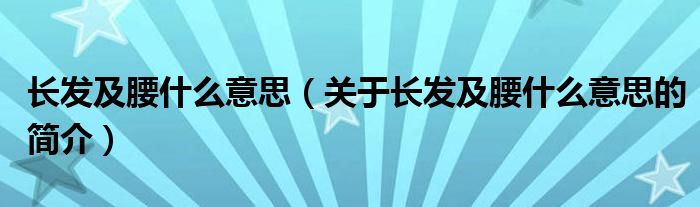 长发及腰什么意思（关于长发及腰什么意思的简介）